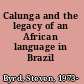 Calunga and the legacy of an African language in Brazil

Byrd, Steven, 1973-